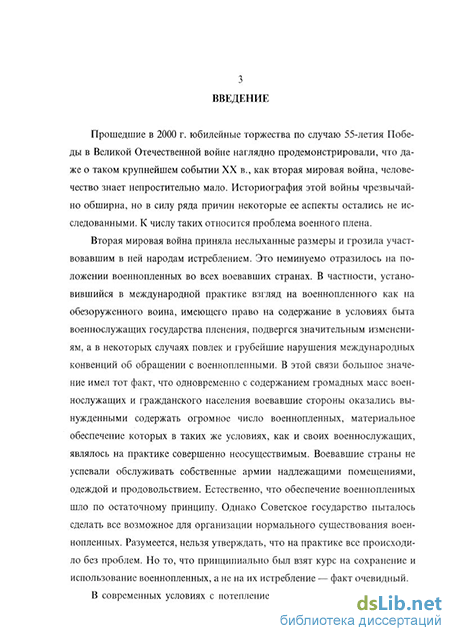 3

ВВЕДЕНИЕ

Прошедшие в 2000 г. юбилейные торжества по случаю 55-летия Победы в Великой Отечественной войне наглядно продемонстрировали, что даже о таком крупнейшем событии XX в., как вторая мировая война, человечество знает непростительно мало. Историография этой войны чрезвычайно обширна, но в силу ряда причин некоторые ее аспекты остались не исследованными. К числу таких относится проблема военного плена.

Вторая мировая война приняла неслыханные размеры и грозила участвовавшим в ней народам истреблением. Это неминуемо отразилось на положении военнопленных во всех воевавших странах. В частности, установившийся в международной практике взгляд на военнопленного как на обезоруженного воина, имеющего право на содержание в условиях быта военнослужащих государства пленения, подвергся значительным изменениям, а в некоторых случаях повлек и грубейшие нарушения международных конвенций об обращении с военнопленными. В этой связи большое значение имел тот факт, что одновременно с содержанием громадных масс военнослужащих и гражданского населения воевавшие стороны оказались вынужденными содержать огромное число военнопленных, материальное обеспечение которых в таких же условиях, как и своих военнослужащих, являлось на практике совершенно неосуществимым. Воевавшие страны не успевали обслуживать собственные армии надлежащими помещениями, одеждой и продовольствием. Естественно, что обеспечение военнопленных шло по остаточному принципу. Однако Советское государство пыталось сделать все возможное для организации нормального существования военнопленных. Разумеется, нельзя утверждать, что на практике все происходило без проблем. Но то, что принципиально был взят курс на сохранение и использование военнопленных, а не на их истребление — факт очевидный.

В современных условиях с потепление

dsLib.net
библиотека диссертаций